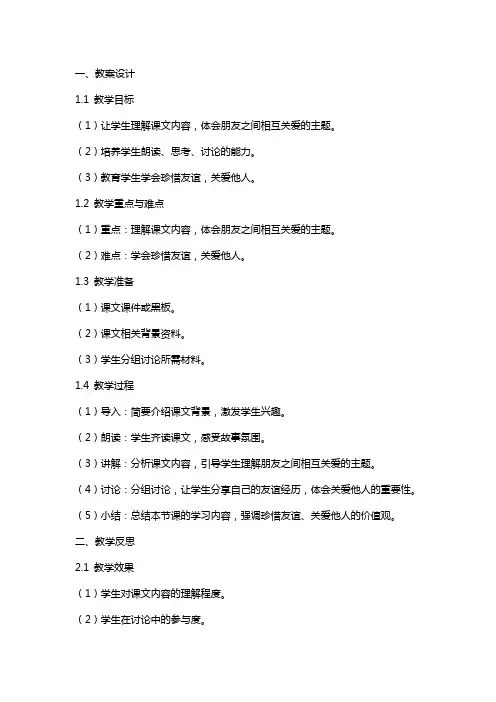 一、教案设计

1.1 教学目标

（1）让学生理解课文内容，体会朋友之间相互关爱的主题。

（2）培养学生朗读、思考、讨论的能力。

（3）教育学生学会珍惜友谊，关爱他人。

1.2 教学重点与难点

（1）重点：理解课文内容，体会朋友之间相互关爱的主题。

（2）难点：学会珍惜友谊，关爱他人。

1.3 教学准备

（1）课文课件或黑板。

（2）课文相关背景资料。

（3）学生分组讨论所需材料。

1.4 教学过程

（1）导入：简要介绍课文背景，激发学生兴趣。

（2）朗读：学生齐读课文，感受故事氛围。

（3）讲解：分析课文内容，引导学生理解朋友之间相互关爱的主题。

（4）讨论：分组讨论，让学生分享自己的友谊经历，体会关爱他人的重要性。

（5）小结：总结本节课的学习内容，强调珍惜友谊、关爱他人的价值观。

二、教学反思

2.1 教学效果

（1）学生对课文内容的理解程度。

（2）学生在讨论中的参与度。